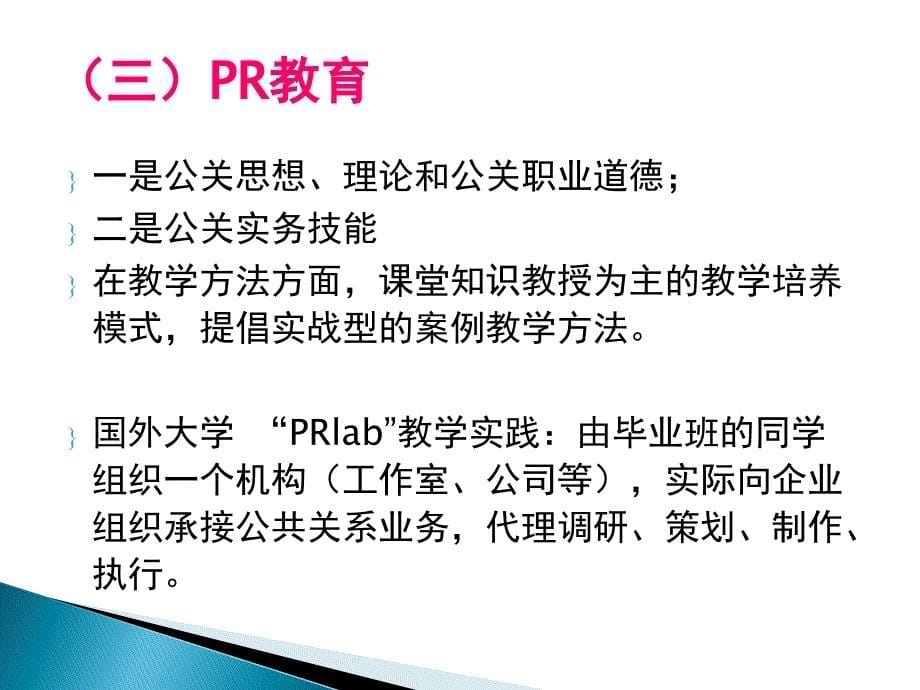 （三）PR教育

一是公关思想、理论和公关职业道德；

二是公关实务技能

在教学方法方面，课堂知识教授为主的教学培养模式，提倡实战型的案例教学方法。

国外大学 “PRlab”教学实践：由毕业班的同学组织一个机构（工作室、公司等），实际向企业组织承接公共关系业务，代理调研、策划、制作、执行。